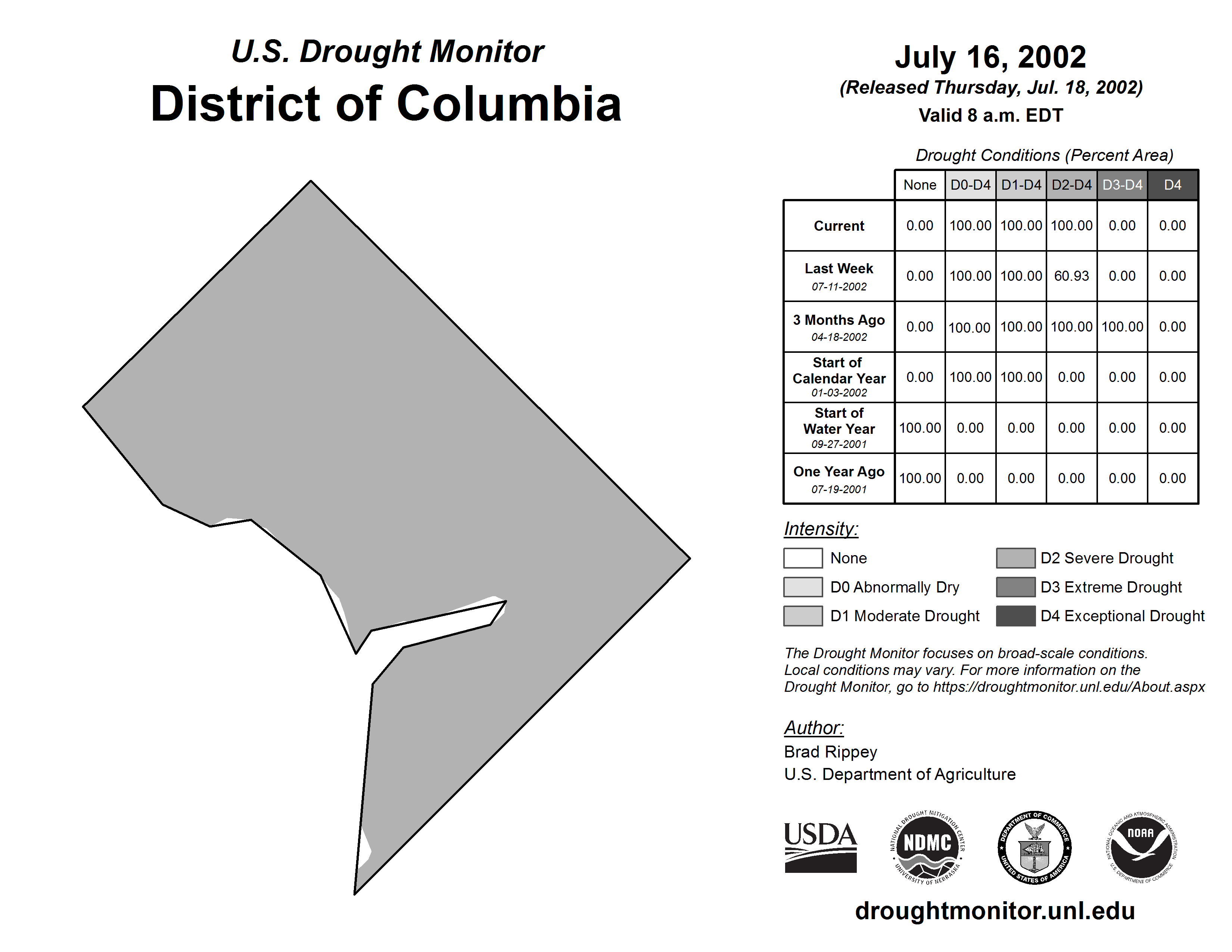 U.S. Drought Monitor
District of Columbia

July 16, 2002
(Released Thursday, Jul. 18, 2002)
Valid 8 a.m. EDT

Drought Conditions (Percent Area)

| | None | D0-D4 | D1-D4 | D2-D4 | D3-D4 | D4 |
|---|---|---|---|---|---|---|
| Current | 0.00 | 100.00 | 100.00 | 100.00 | 0.00 | 0.00 |
| Last Week 07-11-2002 | 0.00 | 100.00 | 100.00 | 60.93 | 0.00 | 0.00 |
| 3 Months Ago 04-18-2002 | 0.00 | 100.00 | 100.00 | 100.00 | 100.00 | 0.00 |
| Start of Calendar Year 01-03-2002 | 0.00 | 100.00 | 100.00 | 0.00 | 0.00 | 0.00 |
| Start of Water Year 09-27-2001 | 100.00 | 0.00 | 0.00 | 0.00 | 0.00 | 0.00 |
| One Year Ago 07-19-2001 | 100.00 | 0.00 | 0.00 | 0.00 | 0.00 | 0.00 |

Intensity:
None
D0 Abnormally Dry
D1 Moderate Drought
D2 Severe Drought
D3 Extreme Drought
D4 Exceptional Drought

The Drought Monitor focuses on broad-scale conditions. Local conditions may vary. For more information on the Drought Monitor, go to https://droughtmonitor.unl.edu/About.aspx

Author:
Brad Rippey
U.S. Department of Agriculture

USDA
NATIONAL DROUGHT MITIGATION CENTER NDMC UNIVERSITY OF NEBRASKA
DEPARTMENT OF COMMERCE UNITED STATES OF AMERICA
NATIONAL OCEANIC AND ATMOSPHERIC ADMINISTRATION NOAA U.S. DEPARTMENT OF COMMERCE

droughtmonitor.unl.edu